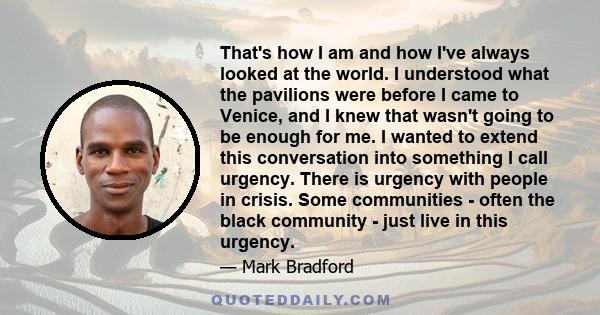 That's how I am and how I've always looked at the world. I understood what the pavilions were before I came to Venice, and I knew that wasn't going to be enough for me. I wanted to extend this conversation into something I call urgency. There is urgency with people in crisis. Some communities - often the black community - just live in this urgency.

— Mark Bradford

QUOTEDDAILY.COM